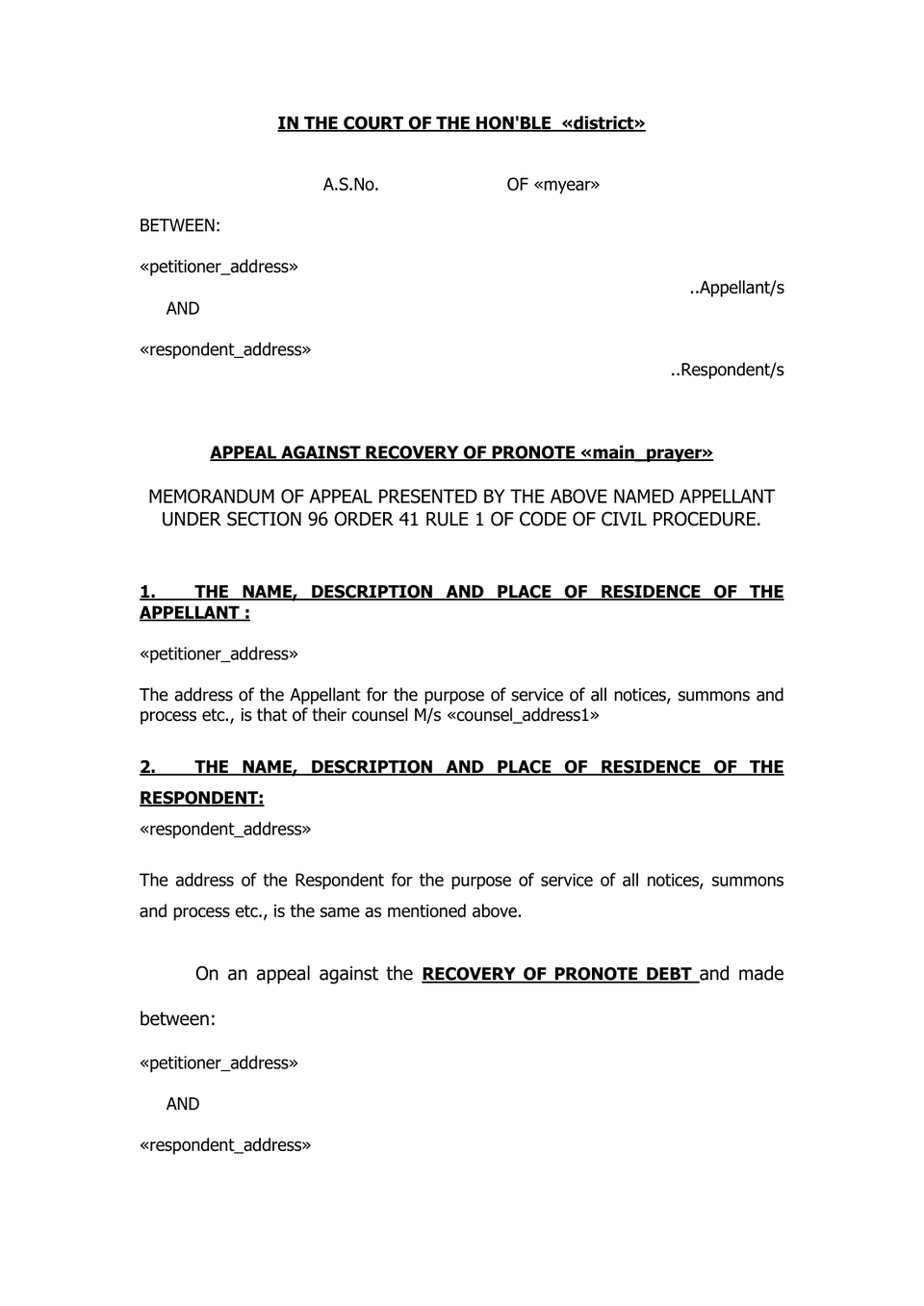 IN THE COURT OF THE HON'BLE «district»

A.S.No. OF «myear»

BETWEEN:

«petitioner_address»

..Appellant/s

AND

«respondent_address»

..Respondent/s

APPEAL AGAINST RECOVERY OF PRONOTE «main_prayer»

MEMORANDUM OF APPEAL PRESENTED BY THE ABOVE NAMED APPELLANT UNDER SECTION 96 ORDER 41 RULE 1 OF CODE OF CIVIL PROCEDURE.

1. THE NAME, DESCRIPTION AND PLACE OF RESIDENCE OF THE APPELLANT :

«petitioner_address»

The address of the Appellant for the purpose of service of all notices, summons and process etc., is that of their counsel M/s «counsel_address1»

2. THE NAME, DESCRIPTION AND PLACE OF RESIDENCE OF THE RESPONDENT:

«respondent_address»

The address of the Respondent for the purpose of service of all notices, summons and process etc., is the same as mentioned above.

On an appeal against the RECOVERY OF PRONOTE DEBT and made between:

«petitioner_address»

AND

«respondent_address»